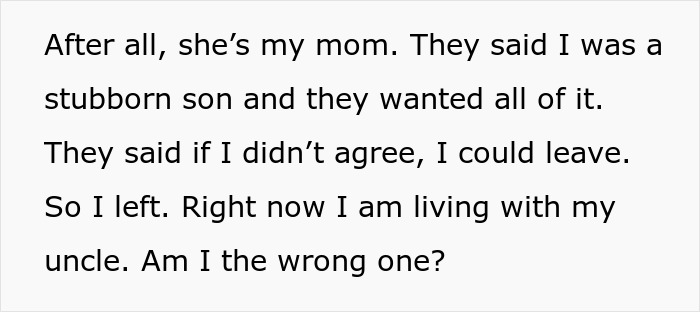 After all, she’s my mom. They said I was a stubborn son and they wanted all of it. They said if I didn’t agree, I could leave. So I left. Right now I am living with my uncle. Am I the wrong one?